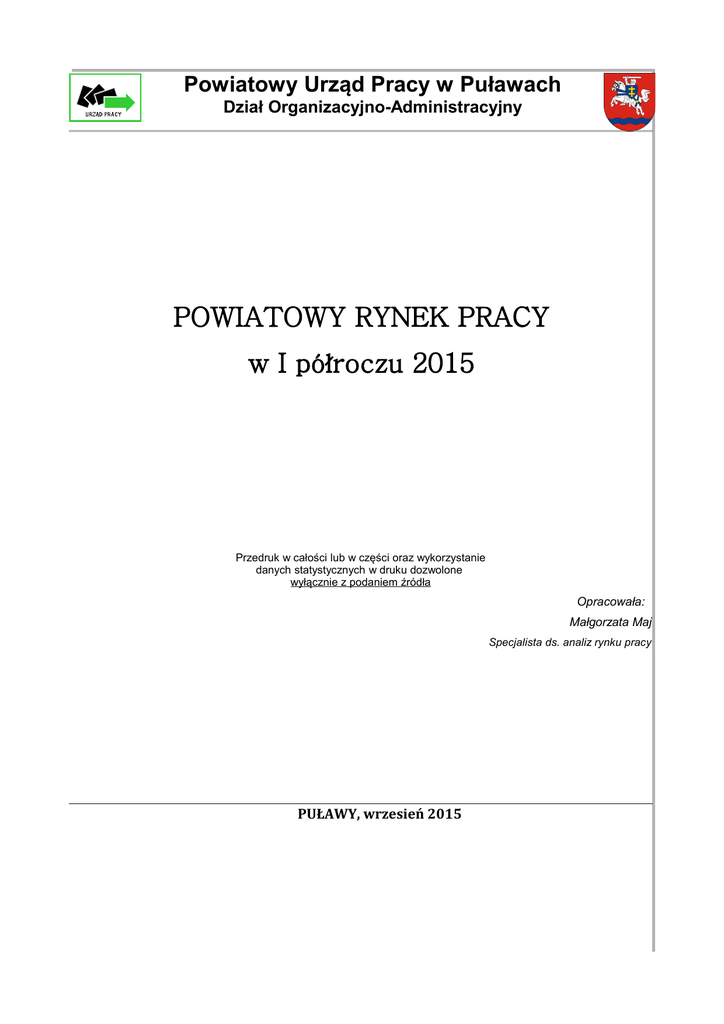 URZĄD PRACY

Powiatowy Urząd Pracy w Puławach
Dział Organizacyjno-Administracyjny

POWIATOWY RYNEK PRACY
w I półroczu 2015

Przedruk w całości lub w części oraz wykorzystanie danych statystycznych w druku dozwolone wyłącznie z podaniem źródła

Opracowała:
Małgorzata Maj
Specjalista ds. analiz rynku pracy

PUŁAWY, wrzesień 2015